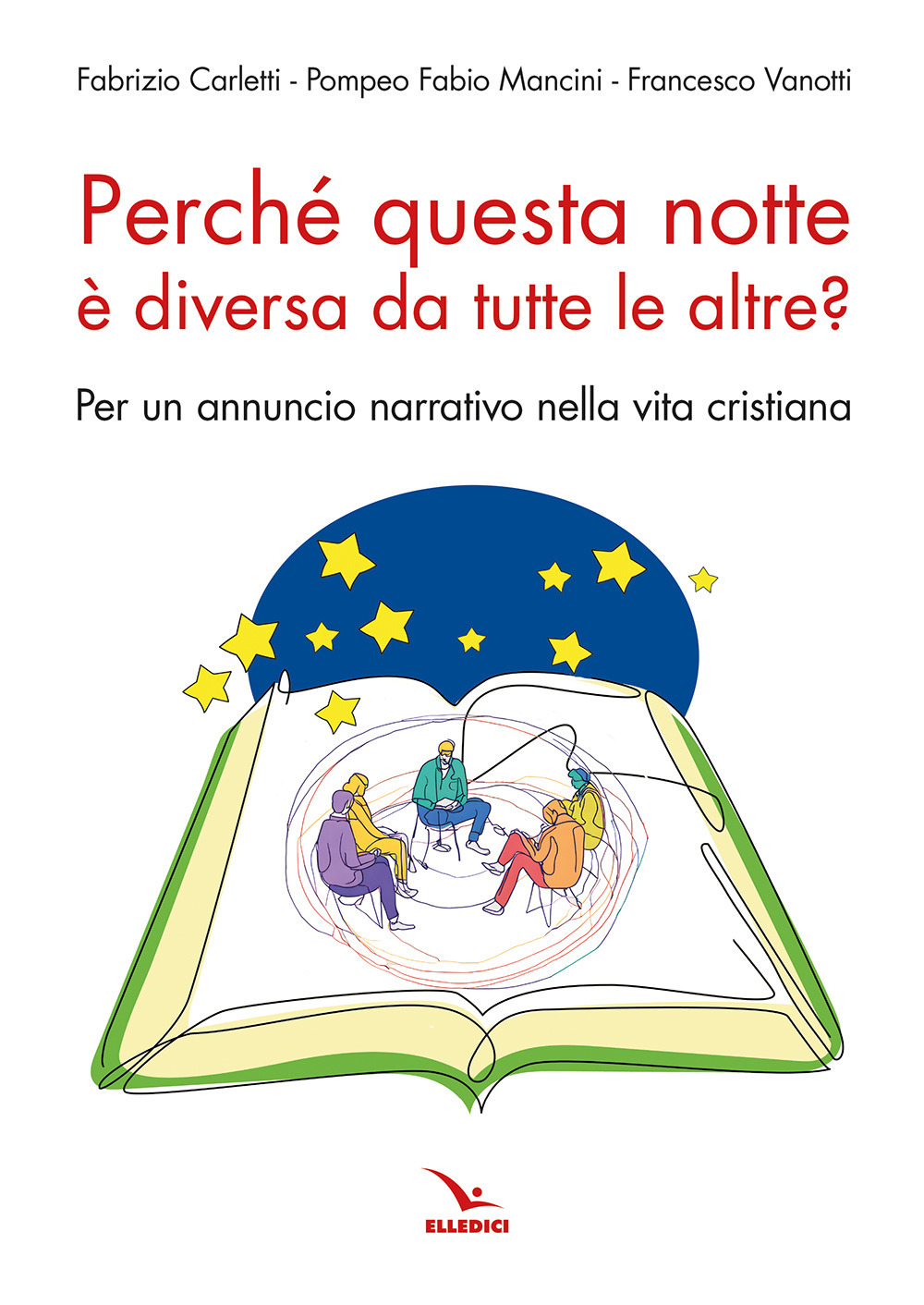 Fabrizio Carletti - Pompeo Fabio Mancini - Francesco Vanotti

Perché questa notte è diversa da tutte le altre?

Per un annuncio narrativo nella vita cristiana

ELLEDICI